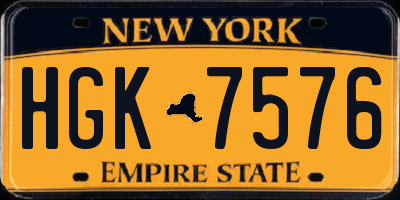 NEW YORK

HGK 7576

EMPIRE STATE